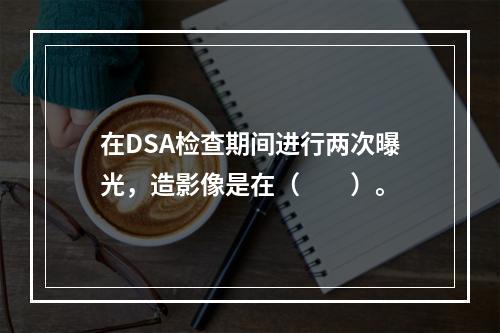 在DSA检查期间进行两次曝光，造影像是在（　　）。